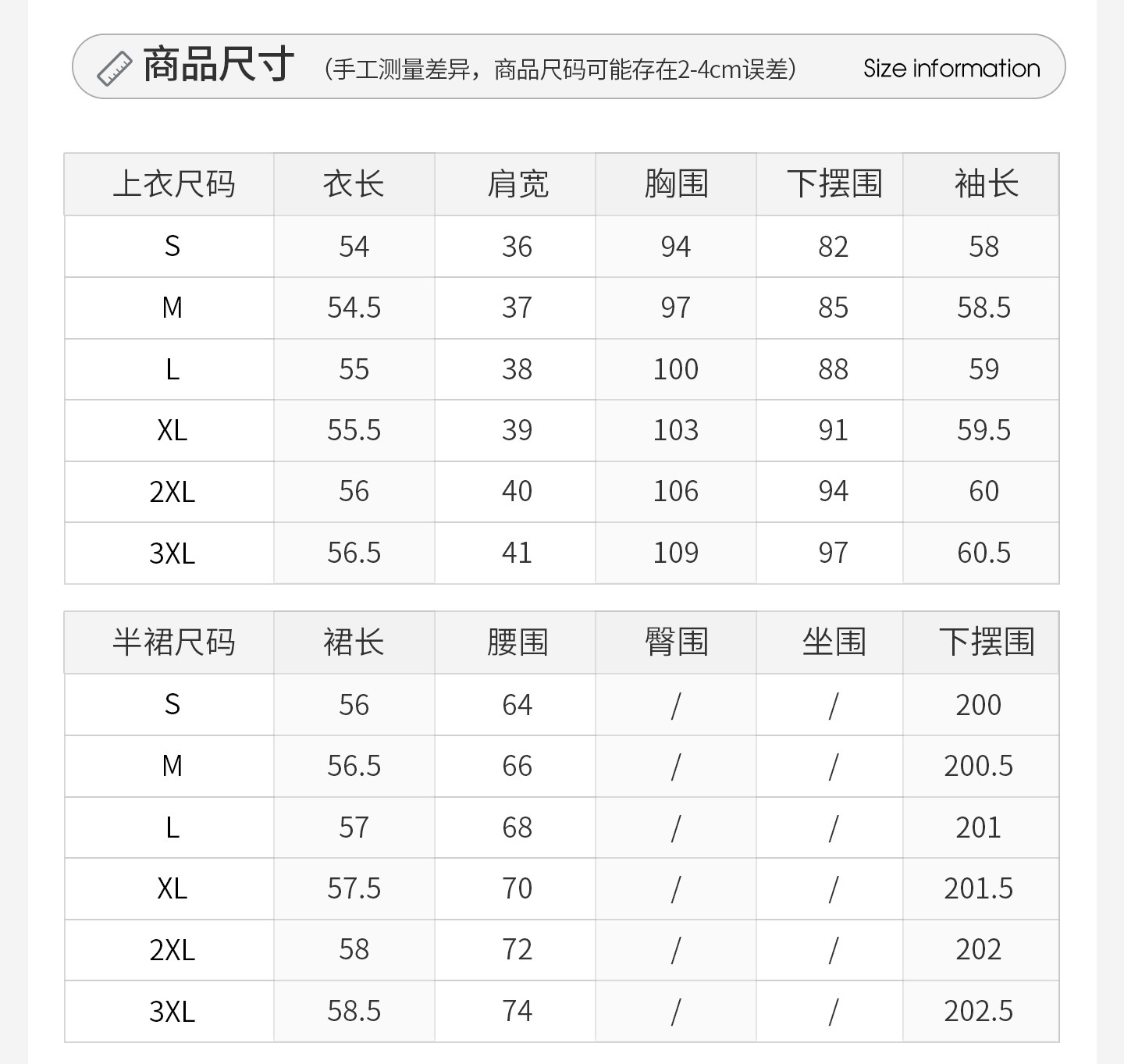 商品尺寸 （手工测量差异，商品尺码可能存在2-4cm误差） Size information

| 上衣尺码 | 衣长 | 肩宽 | 胸围 | 下摆围 | 袖长 |
|---|---|---|---|---|---|
| S | 54 | 36 | 94 | 82 | 58 |
| M | 54.5 | 37 | 97 | 85 | 58.5 |
| L | 55 | 38 | 100 | 88 | 59 |
| XL | 55.5 | 39 | 103 | 91 | 59.5 |
| 2XL | 56 | 40 | 106 | 94 | 60 |
| 3XL | 56.5 | 41 | 109 | 97 | 60.5 |

| 半裙尺码 | 裙长 | 腰围 | 臀围 | 坐围 | 下摆围 |
|---|---|---|---|---|---|
| S | 56 | 64 | / | / | 200 |
| M | 56.5 | 66 | / | / | 200.5 |
| L | 57 | 68 | / | / | 201 |
| XL | 57.5 | 70 | / | / | 201.5 |
| 2XL | 58 | 72 | / | / | 202 |
| 3XL | 58.5 | 74 | / | / | 202.5 |